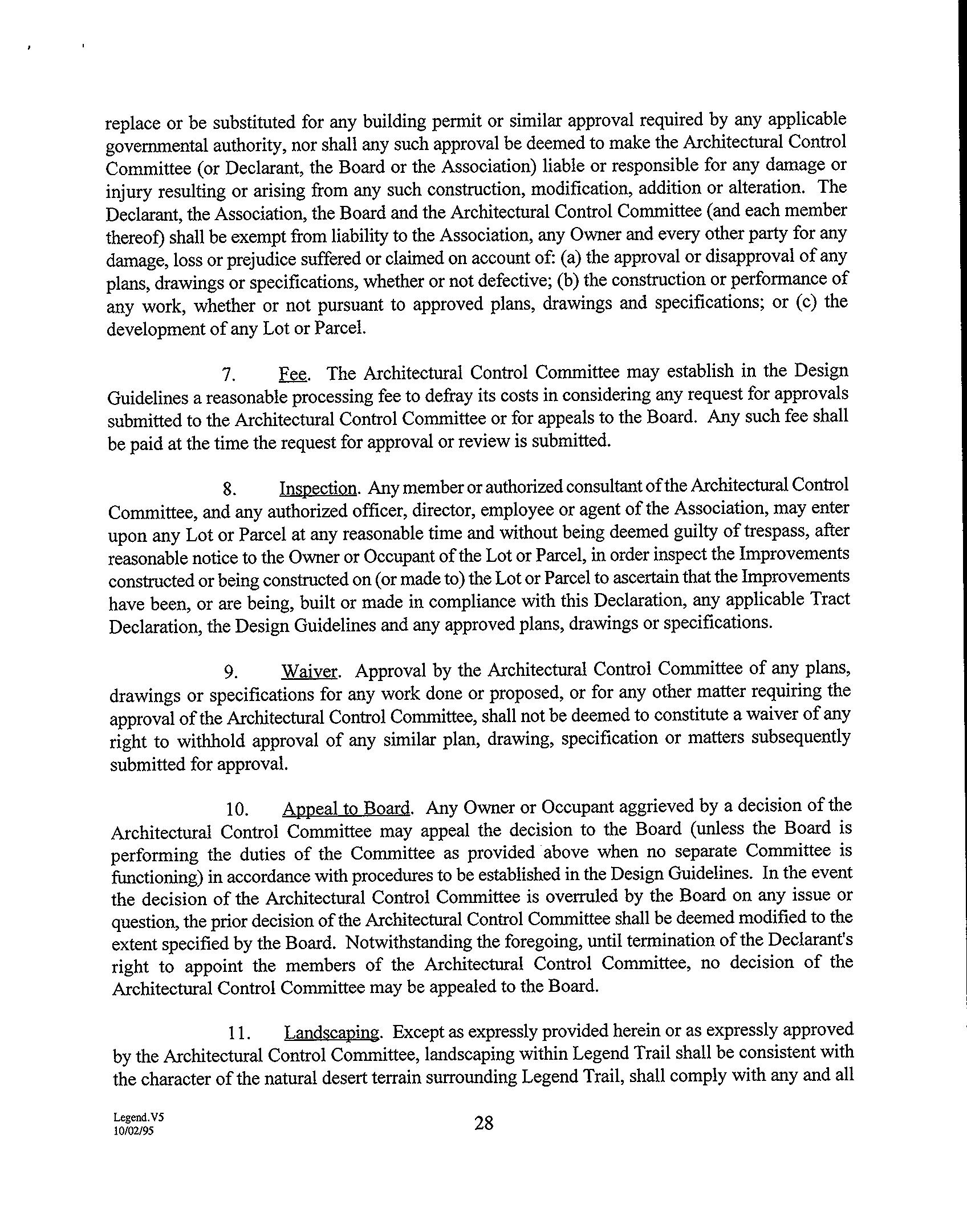 replace or be substituted for any building permit or similar approval required by any applicable governmental authority, nor shall any such approval be deemed to make the Architectural Control Committee (or Declarant, the Board or the Association) liable or responsible for any damage or injury resulting or arising from any such construction, modification, addition or alteration. The Declarant, the Association, the Board and the Architectural Control Committee (and each member thereof) shall be exempt from liability to the Association, any Owner and every other party for any damage, loss or prejudice suffered or claimed on account of: (a) the approval or disapproval of any plans, drawings or specifications, whether or not defective; (b) the construction or performance of any work, whether or not pursuant to approved plans, drawings and specifications; or (c) the development of any Lot or Parcel.

7. Fee. The Architectural Control Committee may establish in the Design Guidelines a reasonable processing fee to defray its costs in considering any request for approvals submitted to the Architectural Control Committee or for appeals to the Board. Any such fee shall be paid at the time the request for approval or review is submitted.

8. Inspection. Any member or authorized consultant of the Architectural Control Committee, and any authorized officer, director, employee or agent of the Association, may enter upon any Lot or Parcel at any reasonable time and without being deemed guilty of trespass, after reasonable notice to the Owner or Occupant of the Lot or Parcel, in order inspect the Improvements constructed or being constructed on (or made to) the Lot or Parcel to ascertain that the Improvements have been, or are being, built or made in compliance with this Declaration, any applicable Tract Declaration, the Design Guidelines and any approved plans, drawings or specifications.

9. Waiver. Approval by the Architectural Control Committee of any plans, drawings or specifications for any work done or proposed, or for any other matter requiring the approval of the Architectural Control Committee, shall not be deemed to constitute a waiver of any right to withhold approval of any similar plan, drawing, specification or matters subsequently submitted for approval.

10. Appeal to Board. Any Owner or Occupant aggrieved by a decision of the Architectural Control Committee may appeal the decision to the Board (unless the Board is performing the duties of the Committee as provided above when no separate Committee is functioning) in accordance with procedures to be established in the Design Guidelines. In the event the decision of the Architectural Control Committee is overruled by the Board on any issue or question, the prior decision of the Architectural Control Committee shall be deemed modified to the extent specified by the Board. Notwithstanding the foregoing, until termination of the Declarant's right to appoint the members of the Architectural Control Committee, no decision of the Architectural Control Committee may be appealed to the Board.

11. Landscaping. Except as expressly provided herein or as expressly approved by the Architectural Control Committee, landscaping within Legend Trail shall be consistent with the character of the natural desert terrain surrounding Legend Trail, shall comply with any and all

Legend.V5
10/02/95

28